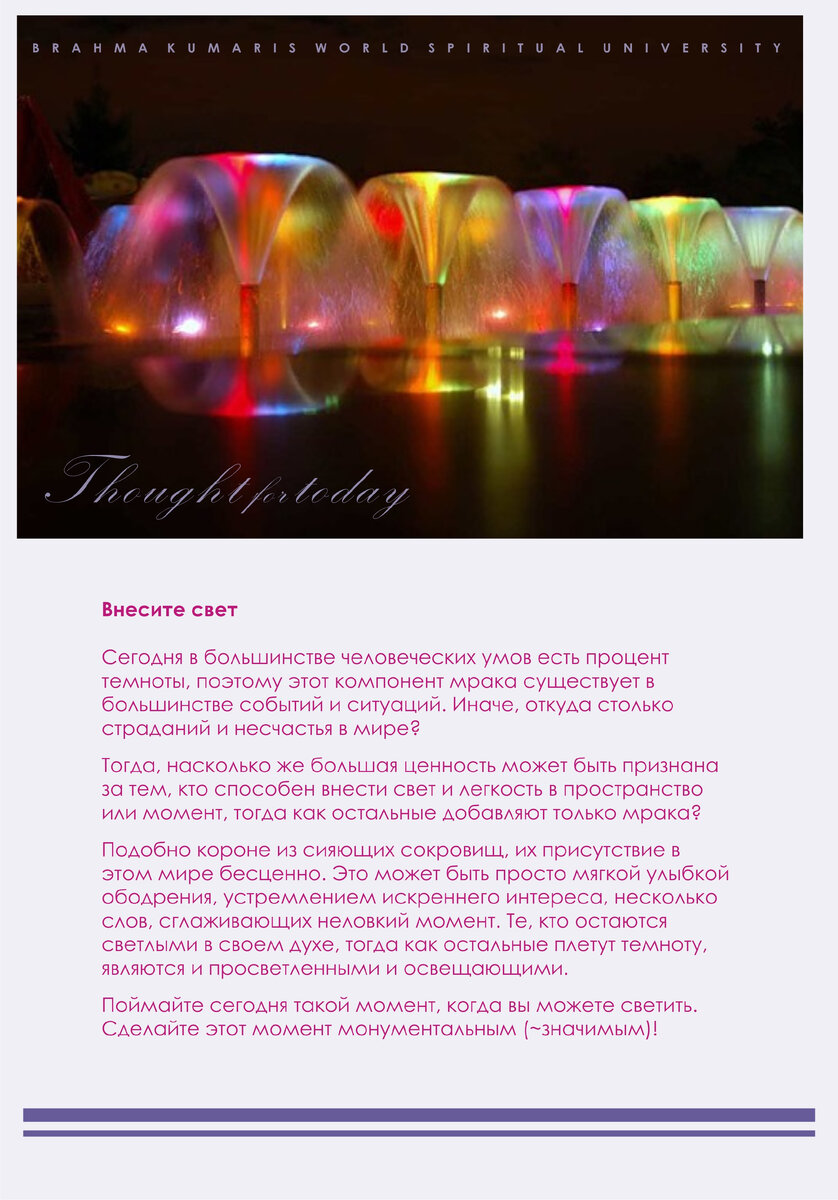 BRAHMA KUMARIS WORLD SPIRITUAL UNIVERSITY

Thought for today

Внесите свет

Сегодня в большинстве человеческих умов есть процент темноты, поэтому этот компонент мрака существует в большинстве событий и ситуаций. Иначе, откуда столько страданий и несчастья в мире?

Тогда, насколько же большая ценность может быть признана за тем, кто способен внести свет и легкость в пространство или момент, тогда как остальные добавляют только мрака?

Подобно короне из сияющих сокровищ, их присутствие в этом мире бесценно. Это может быть просто мягкой улыбкой ободрения, устремлением искреннего интереса, несколько слов, сглаживающих неловкий момент. Те, кто остаются светлыми в своем духе, тогда как остальные плетут темноту, являются и просветленными и освещающими.

Поймайте сегодня такой момент, когда вы можете светить. Сделайте этот момент монументальным (~значимым)!